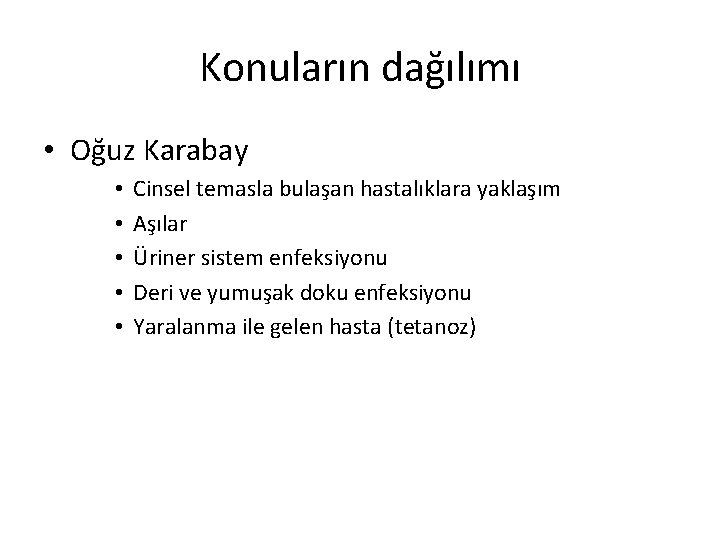 Konuların dağılımı

• Oğuz Karabay
 • Cinsel temasla bulaşan hastalıklara yaklaşım
 • Aşılar
 • Üriner sistem enfeksiyonu
 • Deri ve yumuşak doku enfeksiyonu
 • Yaralanma ile gelen hasta (tetanoz)